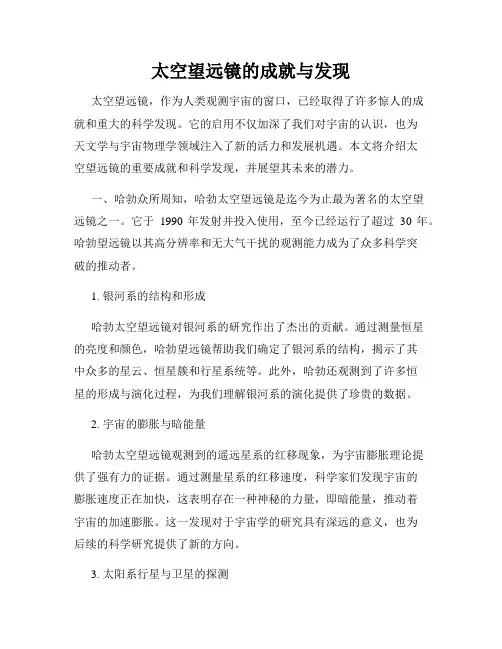 太空望远镜的成就与发现

太空望远镜，作为人类观测宇宙的窗口，已经取得了许多惊人的成就和重大的科学发现。它的启用不仅加深了我们对宇宙的认识，也为天文学与宇宙物理学领域注入了新的活力和发展机遇。本文将介绍太空望远镜的重要成就和科学发现，并展望其未来的潜力。

一、哈勃众所周知，哈勃太空望远镜是迄今为止最为著名的太空望远镜之一。它于 1990 年发射并投入使用，至今已经运行了超过 30 年。哈勃望远镜以其高分辨率和无大气干扰的观测能力成为了众多科学突破的推动者。

1. 银河系的结构和形成

哈勃太空望远镜对银河系的研究作出了杰出的贡献。通过测量恒星的亮度和颜色，哈勃望远镜帮助我们确定了银河系的结构，揭示了其中众多的星云、恒星簇和行星系统等。此外，哈勃还观测到了许多恒星的形成与演化过程，为我们理解银河系的演化提供了珍贵的数据。

2. 宇宙的膨胀与暗能量

哈勃太空望远镜观测到的遥远星系的红移现象，为宇宙膨胀理论提供了强有力的证据。通过测量星系的红移速度，科学家们发现宇宙的膨胀速度正在加快，这表明存在一种神秘的力量，即暗能量，推动着宇宙的加速膨胀。这一发现对于宇宙学的研究具有深远的意义，也为后续的科学研究提供了新的方向。

3. 太阳系行星与卫星的探测